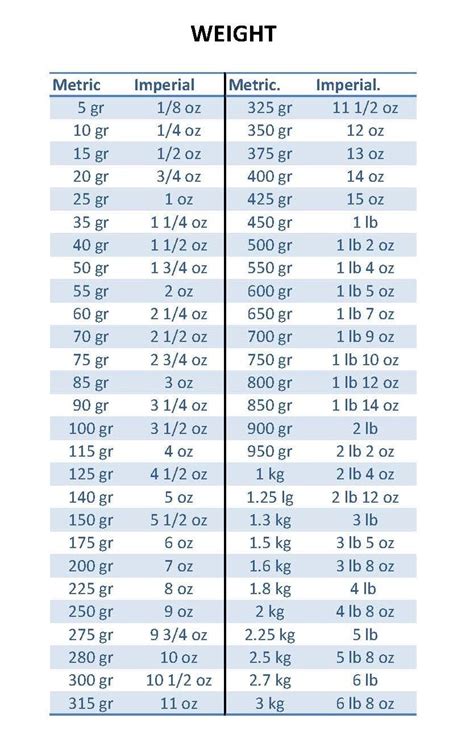 WEIGHT

| Metric | Imperial | Metric. | Imperial. |
|---|---|---|---|
| 5 gr | 1/8 oz | 325 gr | 11 1/2 oz |
| 10 gr | 1/4 oz | 350 gr | 12 oz |
| 15 gr | 1/2 oz | 375 gr | 13 oz |
| 20 gr | 3/4 oz | 400 gr | 14 oz |
| 25 gr | 1 oz | 425 gr | 15 oz |
| 35 gr | 1 1/4 oz | 450 gr | 1 lb |
| 40 gr | 1 1/2 oz | 500 gr | 1 lb 2 oz |
| 50 gr | 1 3/4 oz | 550 gr | 1 lb 4 oz |
| 55 gr | 2 oz | 600 gr | 1 lb 5 oz |
| 60 gr | 2 1/4 oz | 650 gr | 1 lb 7 oz |
| 70 gr | 2 1/2 oz | 700 gr | 1 lb 9 oz |
| 75 gr | 2 3/4 oz | 750 gr | 1 lb 10 oz |
| 85 gr | 3 oz | 800 gr | 1 lb 12 oz |
| 90 gr | 3 1/4 oz | 850 gr | 1 lb 14 oz |
| 100 gr | 3 1/2 oz | 900 gr | 2 lb |
| 115 gr | 4 oz | 950 gr | 2 lb 2 oz |
| 125 gr | 4 1/2 oz | 1 kg | 2 lb 4 oz |
| 140 gr | 5 oz | 1.25 lg | 2 lb 12 oz |
| 150 gr | 5 1/2 oz | 1.3 kg | 3 lb |
| 175 gr | 6 oz | 1.5 kg | 3 lb 5 oz |
| 200 gr | 7 oz | 1.6 kg | 3 lb 8 oz |
| 225 gr | 8 oz | 1.8 kg | 4 lb |
| 250 gr | 9 oz | 2 kg | 4 lb 8 oz |
| 275 gr | 9 3/4 oz | 2.25 kg | 5 lb |
| 280 gr | 10 oz | 2.5 kg | 5 lb 8 oz |
| 300 gr | 10 1/2 oz | 2.7 kg | 6 lb |
| 315 gr | 11 oz | 3 kg | 6 lb 8 oz |